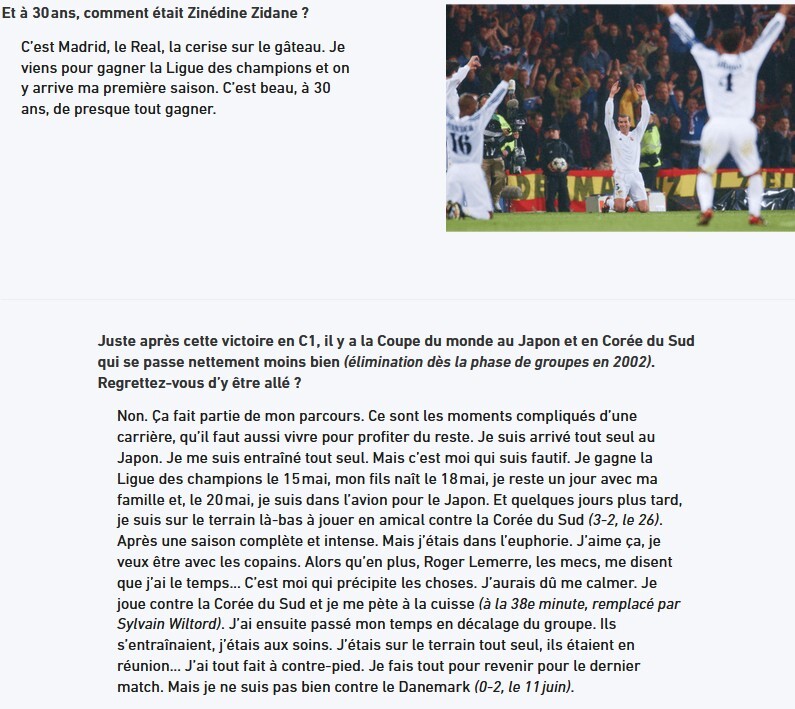 Et à 30 ans, comment était Zinédine Zidane ?

C'est Madrid, le Real, la cerise sur le gâteau. Je viens pour gagner la Ligue des champions et on y arrive ma première saison. C'est beau, à 30 ans, de presque tout gagner.

Juste après cette victoire en C1, il y a la Coupe du monde au Japon et en Corée du Sud qui se passe nettement moins bien (élimination dès la phase de groupes en 2002). Regrettez-vous d'y être allé ?

Non. Ça fait partie de mon parcours. Ce sont les moments compliqués d'une carrière, qu'il faut aussi vivre pour profiter du reste. Je suis arrivé tout seul au Japon. Je me suis entraîné tout seul. Mais c'est moi qui suis fautif. Je gagne la Ligue des champions le 15 mai, mon fils naît le 18 mai, je reste un jour avec ma famille et, le 20 mai, je suis dans l'avion pour le Japon. Et quelques jours plus tard, je suis sur le terrain là-bas à jouer en amical contre la Corée du Sud (3-2, le 26). Après une saison complète et intense. Mais j'étais dans l'euphorie. J'aime ça, je veux être avec les copains. Alors qu'en plus, Roger Lemerre, les mecs, me disent que j'ai le temps... C'est moi qui précipite les choses. J'aurais dû me calmer. Je joue contre la Corée du Sud et je me pète à la cuisse (à la 38e minute, remplacé par Sylvain Wiltord). J'ai ensuite passé mon temps en décalage du groupe. Ils s'entraînaient, j'étais aux soins. J'étais sur le terrain tout seul, ils étaient en réunion... J'ai tout fait à contre-pied. Je fais tout pour revenir pour le dernier match. Mais je ne suis pas bien contre le Danemark (0-2, le 11 juin).